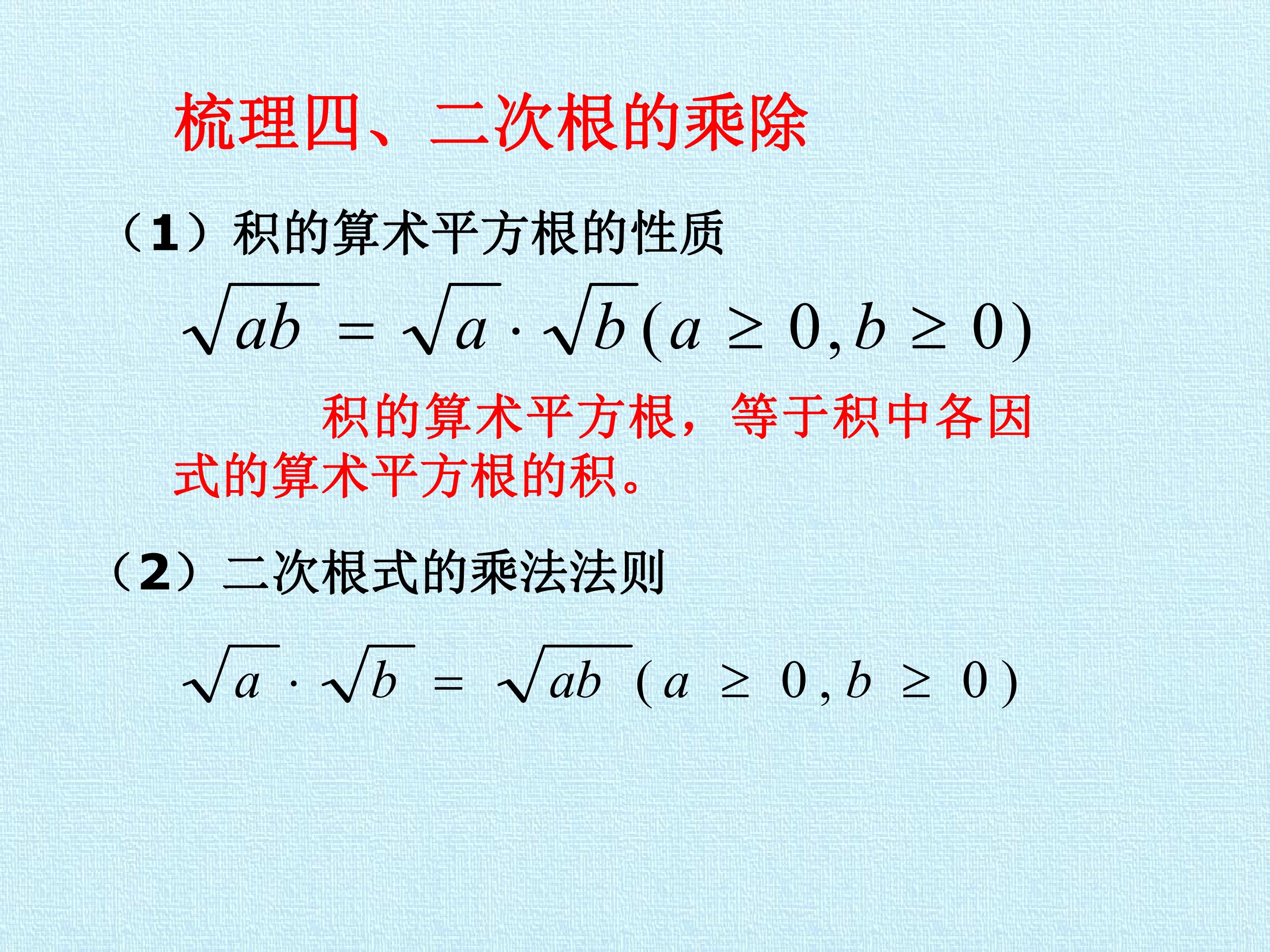 梳理四、二次根的乘除

（1）积的算术平方根的性质

$\sqrt{ab}=\sqrt{a}\cdot\sqrt{b}(a\geq 0,b\geq 0)$

积的算术平方根，等于积中各因式的算术平方根的积。

（2）二次根式的乘法法则

$\sqrt{a}\cdot\sqrt{b}=\sqrt{ab}(a\geq 0,b\geq 0)$